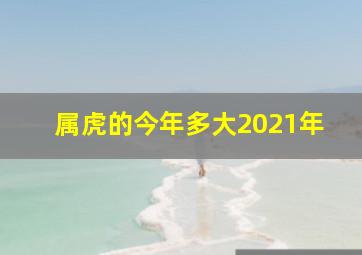 属虎的今年多大2021年